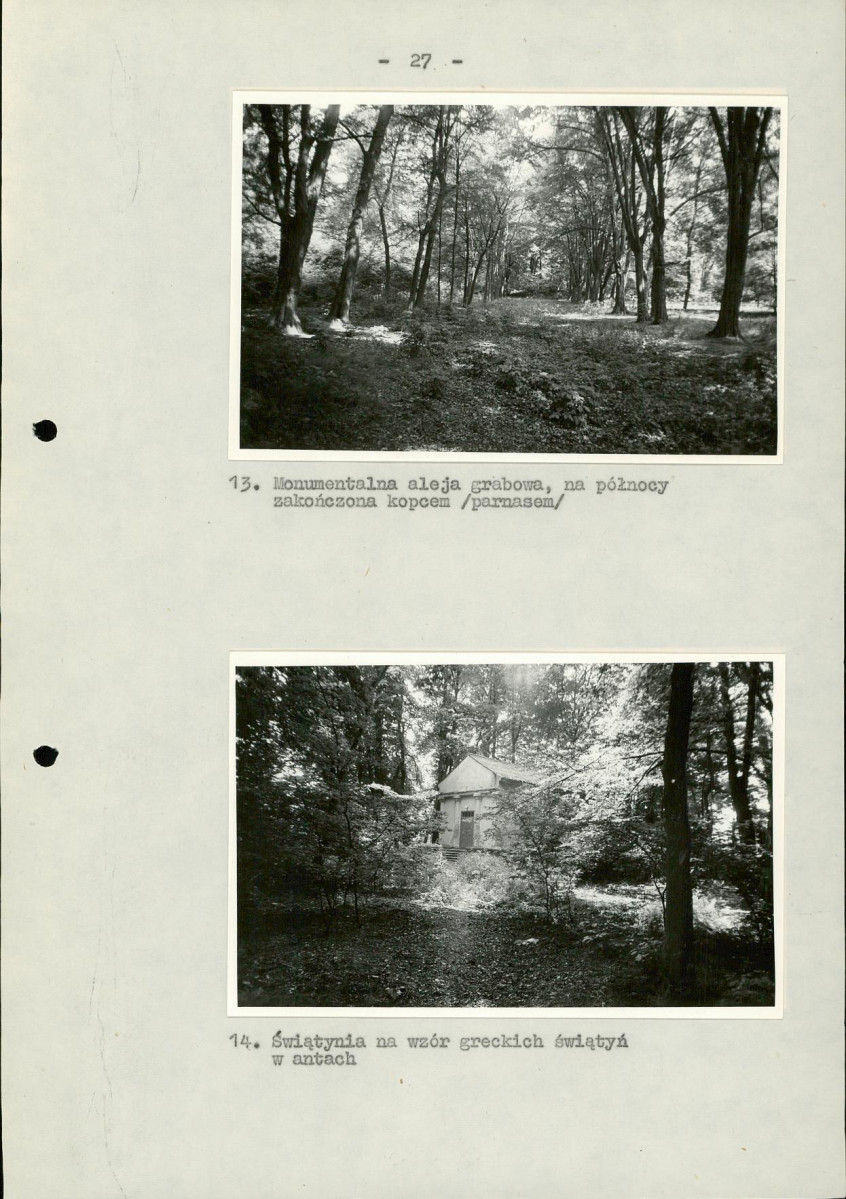 - 27 -

13. Monumentalna aleja grabowa, na północy zakończona kopcem /parnasem/

14. Świątynia na wzór greckich świątyń w antach